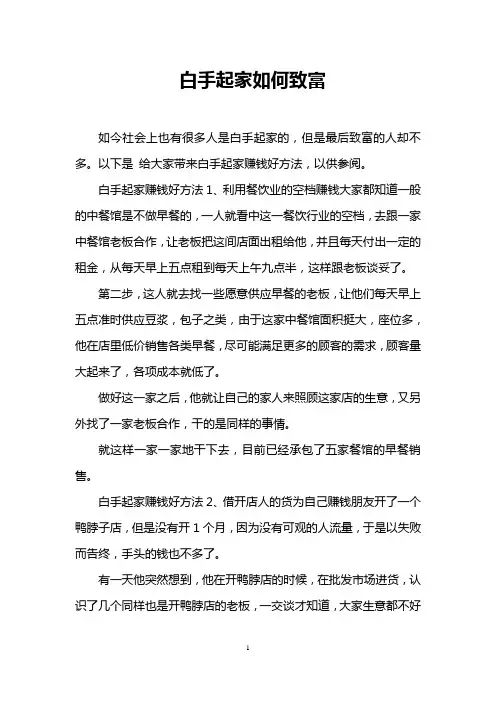 白手起家如何致富

如今社会上也有很多人是白手起家的，但是最后致富的人却不多。以下是 给大家带来白手起家赚钱好方法，以供参阅。

白手起家赚钱好方法 1、利用餐饮业的空档赚钱大家都知道一般的中餐馆是不做早餐的，一人就看中这一餐饮行业的空档，去跟一家中餐馆老板合作，让老板把这间店面出租给他，并且每天付出一定的租金，从每天早上五点租到每天上午九点半，这样跟老板谈妥了。

第二步，这人就去找一些愿意供应早餐的老板，让他们每天早上五点准时供应豆浆，包子之类，由于这家中餐馆面积挺大，座位多，他在店里低价销售各类早餐，尽可能满足更多的顾客的需求，顾客量大起来了，各项成本就低了。

做好这一家之后，他就让自己的家人来照顾这家店的生意，又另外找了一家老板合作，干的是同样的事情。

就这样一家一家地干下去，目前已经承包了五家餐馆的早餐销售。

白手起家赚钱好方法 2、借开店人的货为自己赚钱朋友开了一个鸭脖子店，但是没有开 1 个月，因为没有可观的人流量，于是以失败而告终，手头的钱也不多了。

有一天他突然想到，他在开鸭脖店的时候，在批发市场进货，认识了几个同样也是开鸭脖店的老板，一交谈才知道，大家生意都不好

1